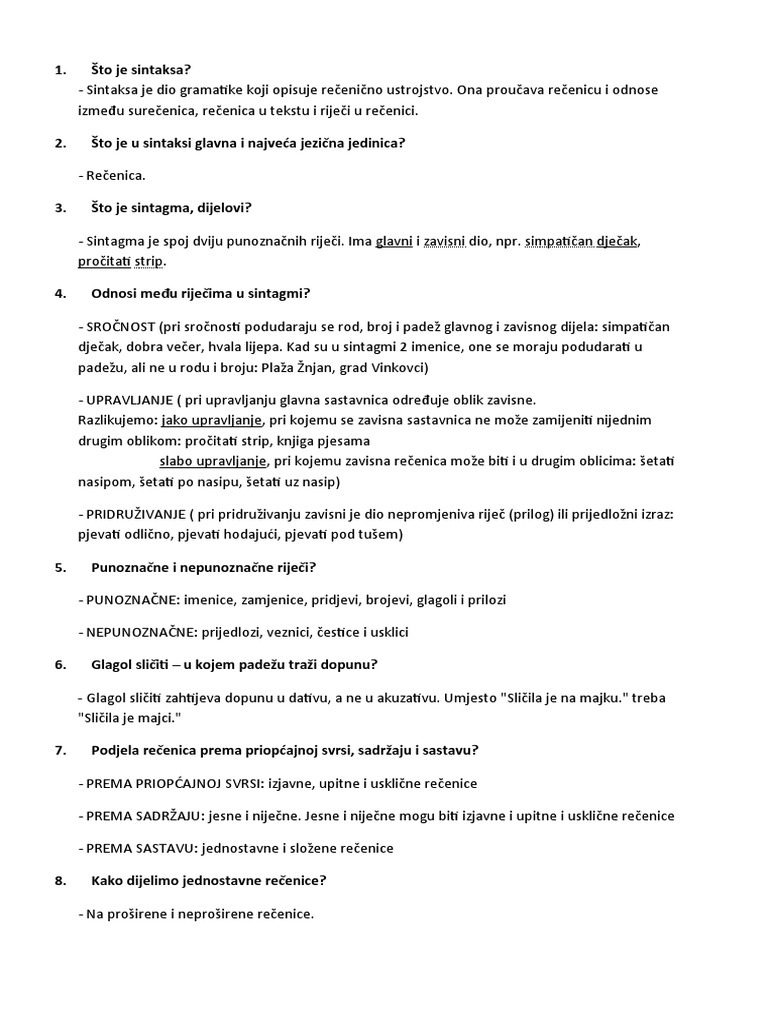 1. Što je sintaksa?
- Sintaksa je dio gramatike koji opisuje rečenično ustrojstvo. Ona proučava rečenicu i odnose između surečenica, rečenica u tekstu i riječi u rečenici.

2. Što je u sintaksi glavna i najveća jezična jedinica?

- Rečenica.

3. Što je sintagma, dijelovi?

- Sintagma je spoj dviju punoznačnih riječi. Ima glavni i zavisni dio, npr. simpatičan dječak, pročitati strip.

4. Odnosi među riječima u sintagmi?

- SROČNOST (pri sročnosti podudaraju se rod, broj i padež glavnog i zavisnog dijela: simpatičan dječak, dobra večer, hvala lijepa. Kad su u sintagmi 2 imenice, one se moraju podudarati u padežu, ali ne u rodu i broju: Plaža Žnjan, grad Vinkovci)

- UPRAVLJANJE ( pri upravljanju glavna sastavnica određuje oblik zavisne.
Razlikujemo: jako upravljanje, pri kojemu se zavisna sastavnica ne može zamijeniti nijednim drugim oblikom: pročitati strip, knjiga pjesama
slabo upravljanje, pri kojemu zavisna rečenica može biti i u drugim oblicima: šetati nasipom, šetati po nasipu, šetati uz nasip)

- PRIDRUŽIVANJE ( pri pridruživanju zavisni je dio nepromjeniva riječ (prilog) ili prijedložni izraz: pjevati odlično, pjevati hodajući, pjevati pod tušem)

5. Punoznačne i nepunoznačne riječi?

- PUNOZNAČNE: imenice, zamjenice, pridjevi, brojevi, glagoli i prilozi

- NEPUNOZNAČNE: prijedlozi, veznici, čestice i usklici

6. Glagol sličiti – u kojem padežu traži dopunu?

- Glagol sličiti zahtijeva dopunu u dativu, a ne u akuzativu. Umjesto "Sličila je na majku." treba "Sličila je majci."

7. Podjela rečenica prema priopćajnoj svrsi, sadržaju i sastavu?

- PREMA PRIOPĆAJNOJ SVRSI: izjavne, upitne i usklične rečenice

- PREMA SADRŽAJU: jesne i niječne. Jesne i niječne mogu biti izjavne i upitne i usklične rečenice

- PREMA SASTAVU: jednostavne i složene rečenice

8. Kako dijelimo jednostavne rečenice?

- Na proširene i neproširene rečenice.